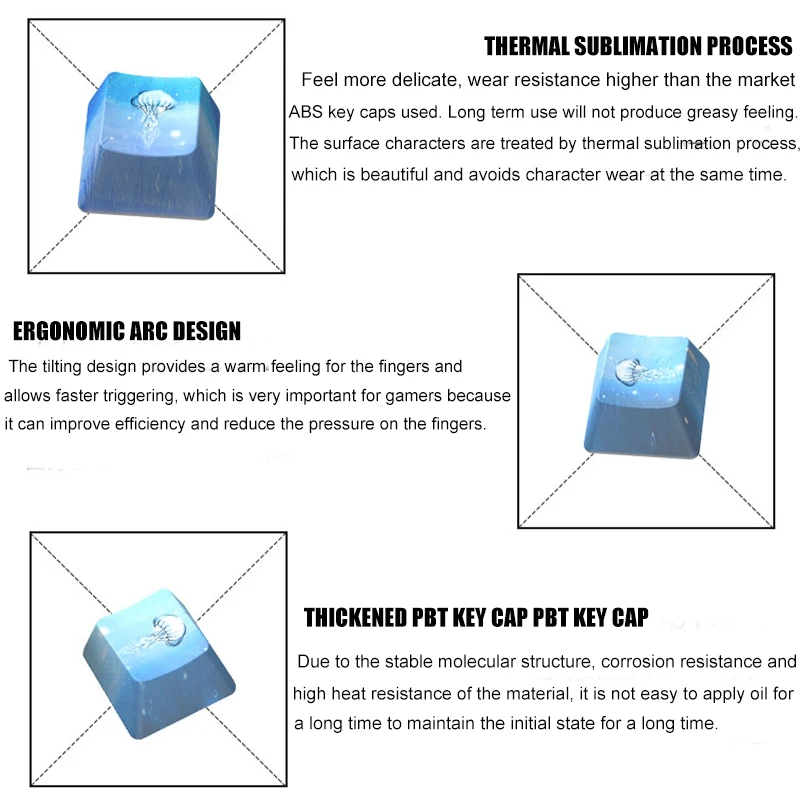 THERMAL SUBLIMATION PROCESS

Feel more delicate, wear resistance higher than the market ABS key caps used. Long term use will not produce greasy feeling. The surface characters are treated by thermal sublimation process, which is beautiful and avoids character wear at the same time.

ERGONOMIC ARC DESIGN

The tilting design provides a warm feeling for the fingers and allows faster triggering, which is very important for gamers because it can improve efficiency and reduce the pressure on the fingers.

THICKENED PBT KEY CAP PBT KEY CAP

Due to the stable molecular structure, corrosion resistance and high heat resistance of the material, it is not easy to apply oil for a long time to maintain the initial state for a long time.